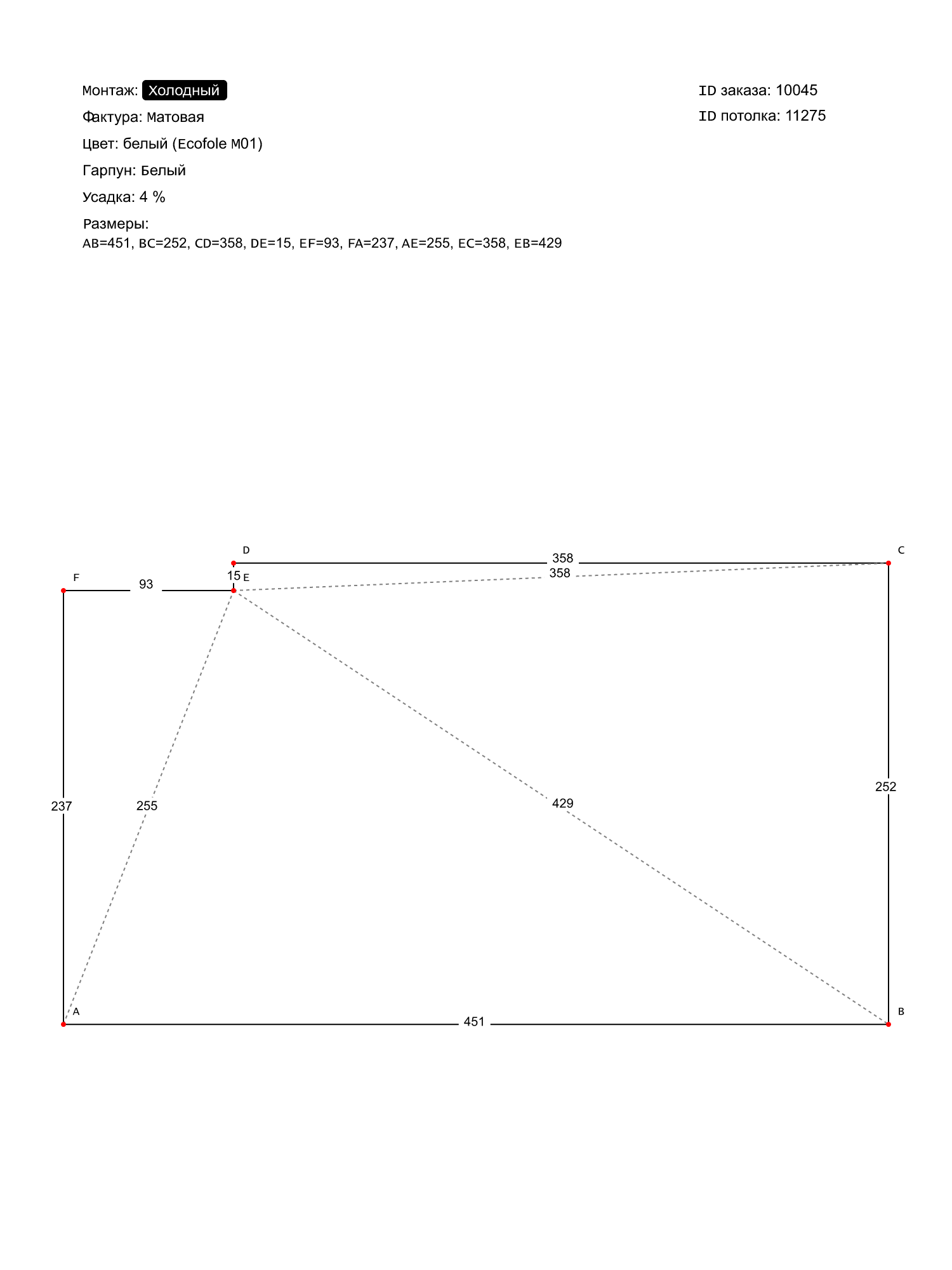 Монтаж: Холодный

Фактура: Матовая

Цвет: белый (Ecofole M01)

Гарпун: Белый

Усадка: 4 %

Размеры:
AB=451, BC=252, CD=358, DE=15, EF=93, FA=237, AE=255, EC=358, EB=429

ID заказа: 10045

ID потолка: 11275

D
358
C
F
93
15
E
358
237
255
429
252
A
451
B